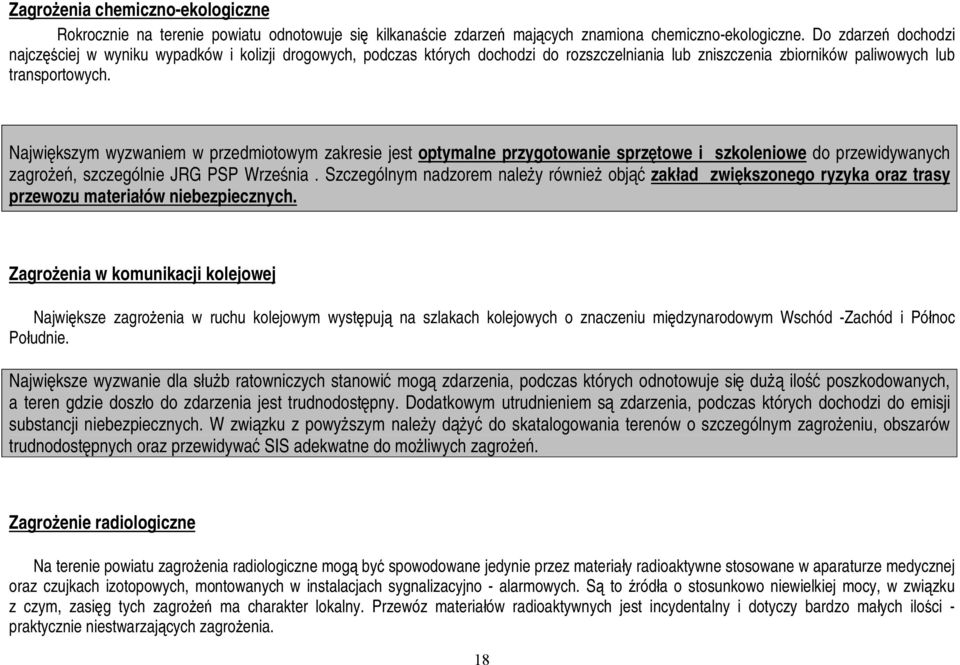 Zagrożenia chemiczno-ekologiczne

Rokrocznie na terenie powiatu odnotowuje się kilkanaście zdarzeń mających znamiona chemiczno-ekologiczne. Do zdarzeń dochodzi najczęściej w wyniku wypadków i kolizji drogowych, podczas których dochodzi do rozszczelniania lub zniszczenia zbiorników paliwowych lub transportowych.

Największym wyzwaniem w przedmiotowym zakresie jest optymalne przygotowanie sprzętowe i szkoleniowe do przewidywanych zagrożeń, szczególnie JRG PSP Września . Szczególnym nadzorem należy również objąć zakład zwiększonego ryzyka oraz trasy przewozu materiałów niebezpiecznych.

Zagrożenia w komunikacji kolejowej

Największe zagrożenia w ruchu kolejowym występują na szlakach kolejowych o znaczeniu międzynarodowym Wschód -Zachód i Północ Południe.

Największe wyzwanie dla służb ratowniczych stanowić mogą zdarzenia, podczas których odnotowuje się dużą ilość poszkodowanych, a teren gdzie doszło do zdarzenia jest trudnodostępny. Dodatkowym utrudnieniem są zdarzenia, podczas których dochodzi do emisji substancji niebezpiecznych. W związku z powyższym należy dążyć do skatalogowania terenów o szczególnym zagrożeniu, obszarów trudnodostępnych oraz przewidywać SIS adekwatne do możliwych zagrożeń.

Zagrożenie radiologiczne

Na terenie powiatu zagrożenia radiologiczne mogą być spowodowane jedynie przez materiały radioaktywne stosowane w aparaturze medycznej oraz czujkach izotopowych, montowanych w instalacjach sygnalizacyjno - alarmowych. Są to źródła o stosunkowo niewielkiej mocy, w związku z czym, zasięg tych zagrożeń ma charakter lokalny. Przewóz materiałów radioaktywnych jest incydentalny i dotyczy bardzo małych ilości - praktycznie niestwarzających zagrożenia.

18